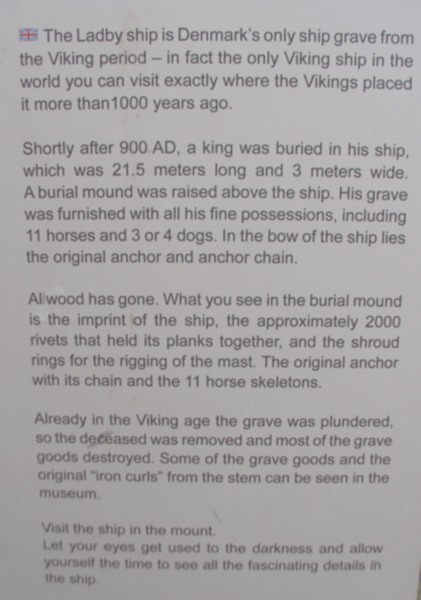 The Ladby ship is Denmark's only ship grave from the Viking period – in fact the only Viking ship in the world you can visit exactly where the Vikings placed it more than1000 years ago.

Shortly after 900 AD, a king was buried in his ship, which was 21.5 meters long and 3 meters wide. A burial mound was raised above the ship. His grave was furnished with all his fine possessions, including 11 horses and 3 or 4 dogs. In the bow of the ship lies the original anchor and anchor chain.

All wood has gone. What you see in the burial mound is the imprint of the ship, the approximately 2000 rivets that held its planks together, and the shroud rings for the rigging of the mast. The original anchor with its chain and the 11 horse skeletons.

Already in the Viking age the grave was plundered, so the deceased was removed and most of the grave goods destroyed. Some of the grave goods and the original "iron curls" from the stem can be seen in the museum.

Visit the ship in the mount.
Let your eyes get used to the darkness and allow yourself the time to see all the fascinating details in the ship.